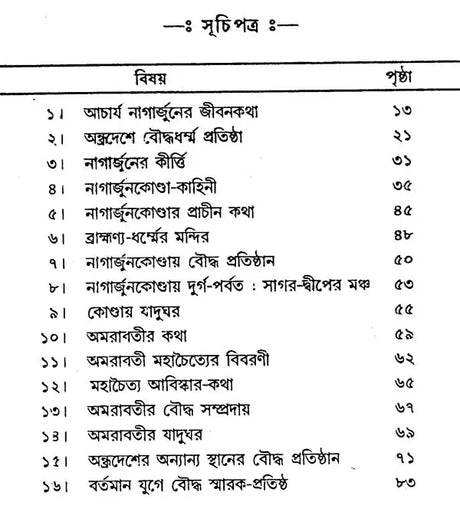 —ঃ সূচিপত্র ঃ—

| বিষয় | পৃষ্ঠা |
|---|---|
| ১। আচার্য নাগার্জুনের জীবনকথা | ১৩ |
| ২। অন্ধ্রদেশে বৌদ্ধধর্ম্ম প্রতিষ্ঠা | ২১ |
| ৩। নাগার্জুনের কীর্ত্তি | ৩১ |
| ৪। নাগার্জুনকোণ্ডা-কাহিনী | ৩৫ |
| ৫। নাগার্জুনকোণ্ডার প্রাচীন কথা | ৪৫ |
| ৬। ব্রাহ্মণ্য-ধর্ম্মের মন্দির | ৪৮ |
| ৭। নাগার্জুনকোণ্ডায় বৌদ্ধ প্রতিষ্ঠান | ৫০ |
| ৮। নাগার্জুনকোণ্ডায় দুর্গ-পর্বত : সাগর-দ্বীপের মঞ্চ | ৫৩ |
| ৯। কোণ্ডায় যাদুঘর | ৫৫ |
| ১০। অমরাবতীর কথা | ৫৯ |
| ১১। অমরাবতী মহাচৈত্যের বিবরণী | ৬২ |
| ১২। মহাচৈত্য আবিস্কার-কথা | ৬৫ |
| ১৩। অমরাবতীর বৌদ্ধ সম্প্রদায় | ৬৭ |
| ১৪। অমরাবতীর যাদুঘর | ৬৯ |
| ১৫। অন্ধ্রদেশের অন্যান্য স্থানের বৌদ্ধ প্রতিষ্ঠান | ৭১ |
| ১৬। বর্তমান যুগে বৌদ্ধ স্মারক-প্রতিষ্ঠ | ৮৩ |